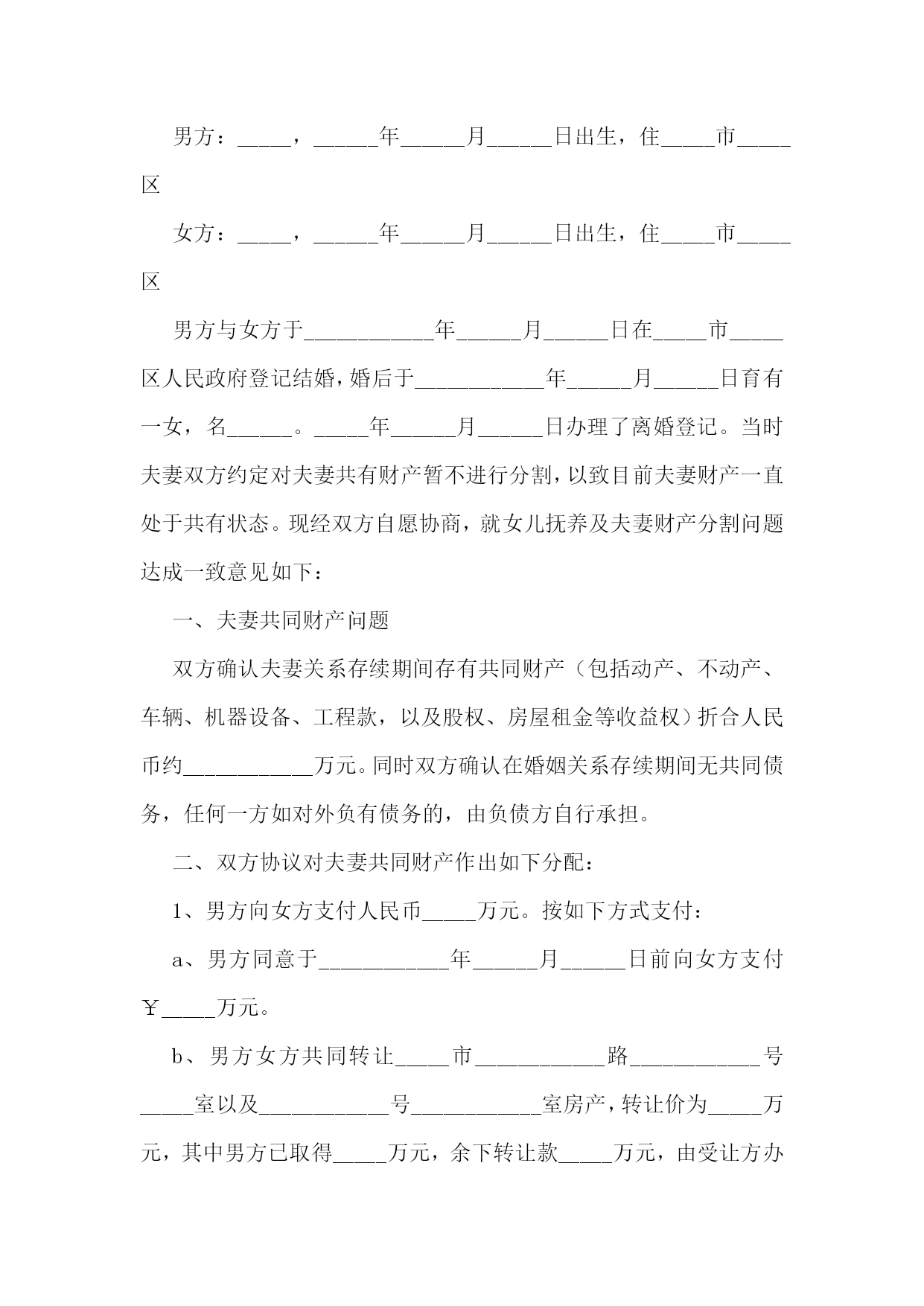 男方：_____，______年______月______日出生，住_____市_____区

女方：_____，______年______月______日出生，住_____市_____区

男方与女方于____________年______月______日在_____市_____区人民政府登记结婚，婚后于____________年______月______日育有一女，名______。_____年______月______日办理了离婚登记。当时夫妻双方约定对夫妻共有财产暂不进行分割，以致目前夫妻财产一直处于共有状态。现经双方自愿协商，就女儿抚养及夫妻财产分割问题达成一致意见如下：

一、夫妻共同财产问题

双方确认夫妻关系存续期间存有共同财产（包括动产、不动产、车辆、机器设备、工程款，以及股权、房屋租金等收益权）折合人民币约____________万元。同时双方确认在婚姻关系存续期间无共同债务，任何一方如对外负有债务的，由负债方自行承担。

二、双方协议对夫妻共同财产作出如下分配：

1、男方向女方支付人民币_____万元。按如下方式支付：

a、男方同意于____________年______月______日前向女方支付￥_____万元。

b、男方女方共同转让_____市____________路____________号_____室以及____________号____________室房产，转让价为_____万元，其中男方已取得_____万元，余下转让款_____万元，由受让方办